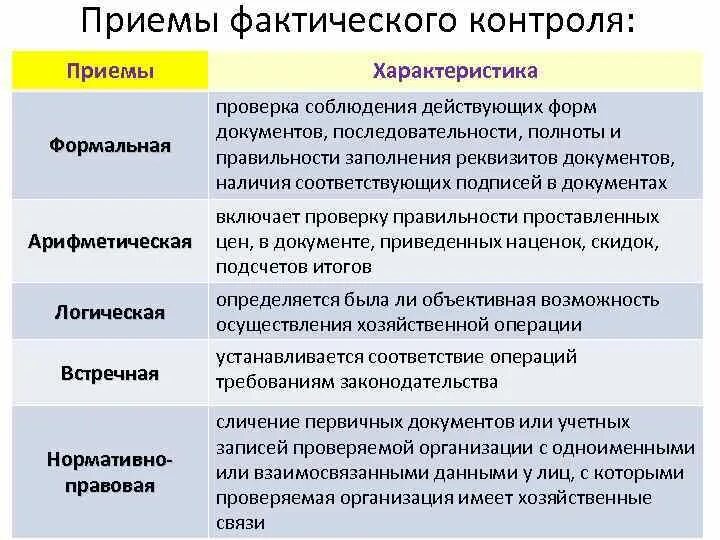 Приемы фактического контроля:

| Приемы | Характеристика |
|---|---|
| Формальная | проверка соблюдения действующих форм документов, последовательности, полноты и правильности заполнения реквизитов документов, наличия соответствующих подписей в документах |
| Арифметическая | включает проверку правильности проставленных цен, в документе, приведенных наценок, скидок, подсчетов итогов |
| Логическая | определяется была ли объективная возможность осуществления хозяйственной операции |
| Встречная | устанавливается соответствие операций требованиям законодательства |
| Нормативно-правовая | сличение первичных документов или учетных записей проверяемой организации с одноименными или взаимосвязанными данными у лиц, с которыми проверяемая организация имеет хозяйственные связи |